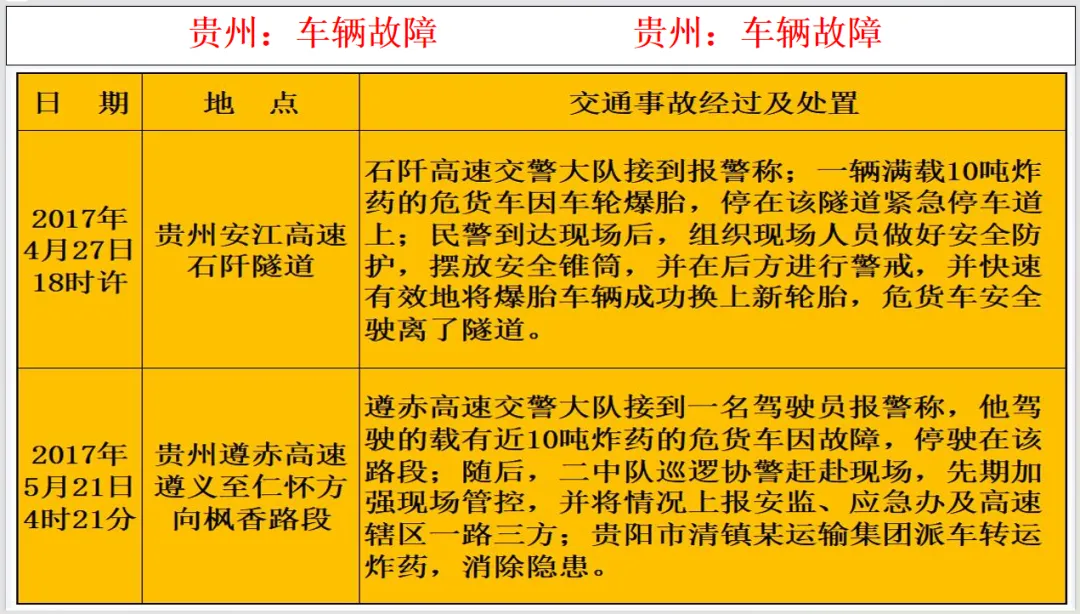 贵州：车辆故障 贵州：车辆故障

| 日 期 | 地 点 | 交通事故经过及处置 |
|---|---|---|
| 2017年4月27日18时许 | 贵州安江高速石阡隧道 | 石阡高速交警大队接到报警称；一辆满载10吨炸药的危货车因车轮爆胎，停在该隧道紧急停车道上；民警到达现场后，组织现场人员做好安全防护，摆放安全锥筒，并在后方进行警戒，并快速有效地将爆胎车辆成功换上新轮胎，危货车安全驶离了隧道。 |
| 2017年5月21日4时21分 | 贵州遵赤高速遵义至仁怀方向枫香路段 | 遵赤高速交警大队接到一名驾驶员报警称，他驾驶的载有近10吨炸药的危货车因故障，停驶在该路段；随后，二中队巡逻协警赶赴现场，先期加强现场管控，并将情况上报安监、应急办及高速辖区一路三方；贵阳市清镇某运输集团派车转运炸药，消除隐患。 |